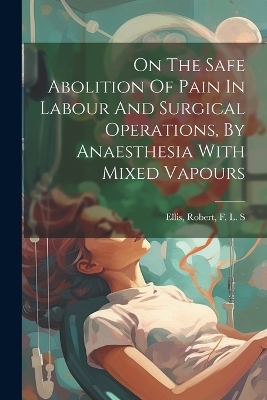 On The Safe Abolition Of Pain In Labour And Surgical Operations, By Anaesthesia With Mixed Vapours

Ellis, Robert, F. L. S